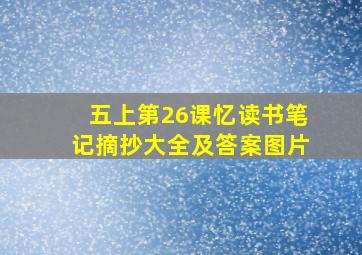 五上第26课忆读书笔记摘抄大全及答案图片